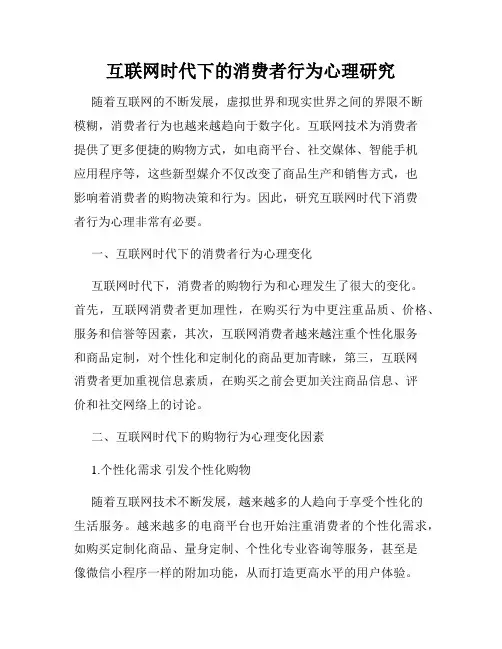 互联网时代下的消费者行为心理研究

随着互联网的不断发展，虚拟世界和现实世界之间的界限不断模糊，消费者行为也越来越趋向于数字化。互联网技术为消费者提供了更多便捷的购物方式，如电商平台、社交媒体、智能手机应用程序等，这些新型媒介不仅改变了商品生产和销售方式，也影响着消费者的购物决策和行为。因此，研究互联网时代下消费者行为心理非常有必要。

一、互联网时代下的消费者行为心理变化

互联网时代下，消费者的购物行为和心理发生了很大的变化。首先，互联网消费者更加理性，在购买行为中更注重品质、价格、服务和信誉等因素，其次，互联网消费者越来越注重个性化服务和商品定制，对个性化和定制化的商品更加青睐，第三，互联网消费者更加重视信息素质，在购买之前会更加关注商品信息、评价和社交网络上的讨论。

二、互联网时代下的购物行为心理变化因素

1.个性化需求 引发个性化购物

随着互联网技术不断发展，越来越多的人趋向于享受个性化的生活服务。越来越多的电商平台也开始注重消费者的个性化需求，如购买定制化商品、量身定制、个性化专业咨询等服务，甚至是像微信小程序一样的附加功能，从而打造更高水平的用户体验。